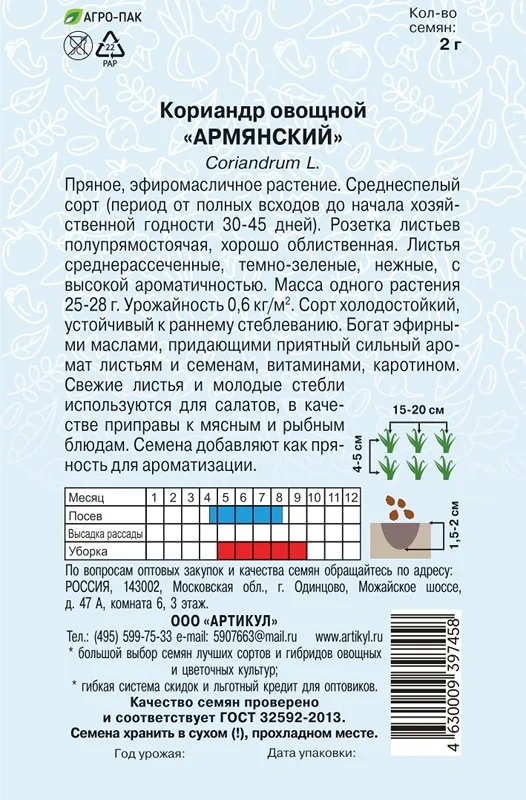 АГРО-ПАК

22
PAP

Кол-во семян:
2 г

Кориандр овощной
«АРМЯНСКИЙ»
Coriandrum L.

Пряное, эфиромасличное растение. Среднеспелый сорт (период от полных всходов до начала хозяйственной годности 30-45 дней). Розетка листьев полупрямостоячая, хорошо облиственная. Листья среднерассеченные, темно-зеленые, нежные, с высокой ароматичностью. Масса одного растения 25-28 г. Урожайность 0,6 кг/м$^2$. Сорт холодостойкий, устойчивый к раннему стеблеванию. Богат эфирными маслами, придающими приятный сильный аромат листьям и семенам, витаминами, каротином. Свежие листья и молодые стебли используются для салатов, в качестве приправы к мясным и рыбным блюдам. Семена добавляют как пряность для ароматизации.

15-20 см
4-5 см
1,5-2 см

| Месяц | 1 | 2 | 3 | 4 | 5 | 6 | 7 | 8 | 9 | 10 | 11 | 12 |
|---|---|---|---|---|---|---|---|---|---|---|---|---|
| Посев | | | | | | | | | | | | |
| Высадка рассады | | | | | | | | | | | | |
| Уборка | | | | | | | | | | | | |

По вопросам оптовых закупок и качества семян обращайтесь по адресу: РОССИЯ, 143002, Московская обл., г. Одинцово, Можайское шоссе, д. 47 А, комната 6, 3 этаж.

ООО «АРТИКУЛ»
Тел.: (495) 599-75-33 e-mail: 5907663@mail.ru www.artikyl.ru
* большой выбор семян лучших сортов и гибридов овощных и цветочных культур;
* гибкая система скидок и льготный кредит для оптовиков.

Качество семян проверено
и соответствует ГОСТ 32592-2013.
Семена хранить в сухом (!), прохладном месте.

Год урожая:
Дата упаковки:

4 630009 397458